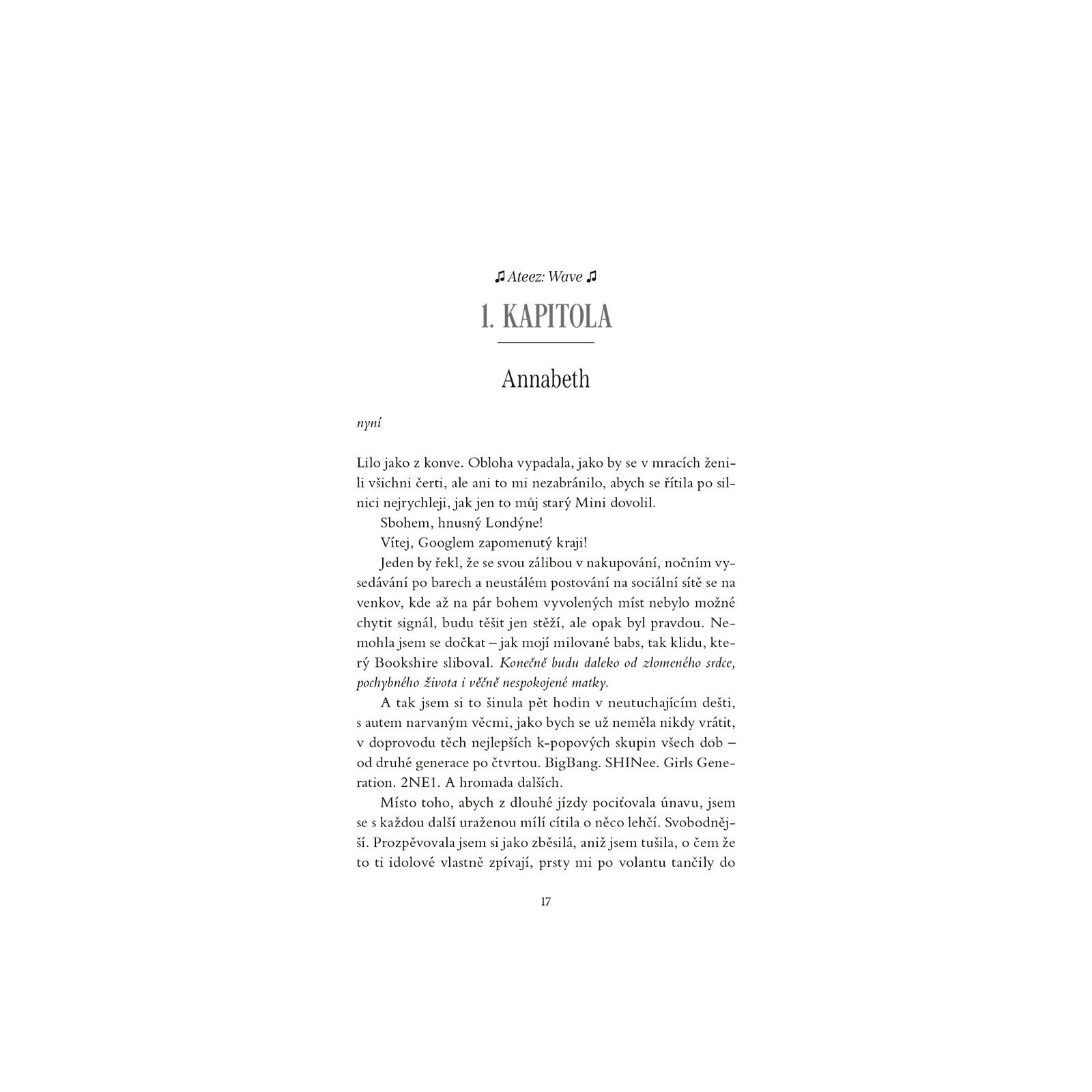 ♫ Ateez: Wave ♫

1. KAPITOLA

Annabeth

nyní

Lilo jako z konve. Obloha vypadala, jako by se v mracích ženili všichni čerti, ale ani to mi nezabránilo, abych se řítila po silnici nejrychleji, jak jen to můj starý Mini dovolil.

Sbohem, hnusný Londýne!

Vítej, Googlem zapomenutý kraji!

Jeden by řekl, že se svou zálibou v nakupování, nočním vysedávání po barech a neustálém postování na sociální sítě se na venkov, kde až na pár bohem vyvolených míst nebylo možné chytit signál, budu těšit jen stěží, ale opak byl pravdou. Nemohla jsem se dočkat – jak mojí milované babs, tak klidu, který Bookshire sliboval. Konečně budu daleko od zlomeného srdce, pochybného života i věčně nespokojené matky.

A tak jsem si to šinula pět hodin v neutuchajícím dešti, s autem narvaným věcmi, jako bych se už neměla nikdy vrátit, v doprovodu těch nejlepších k-popových skupin všech dob – od druhé generace po čtvrtou. BigBang. SHINee. Girls Generation. 2NE1. A hromada dalších.

Místo toho, abych z dlouhé jízdy pociťovala únavu, jsem se s každou další uraženou mílí cítila o něco lehčí. Svobodnější. Prozpěvovala jsem si jako zběsilá, aniž jsem tušila, o čem že to ti idolové vlastně zpívají, prsty mi po volantu tančily do

17